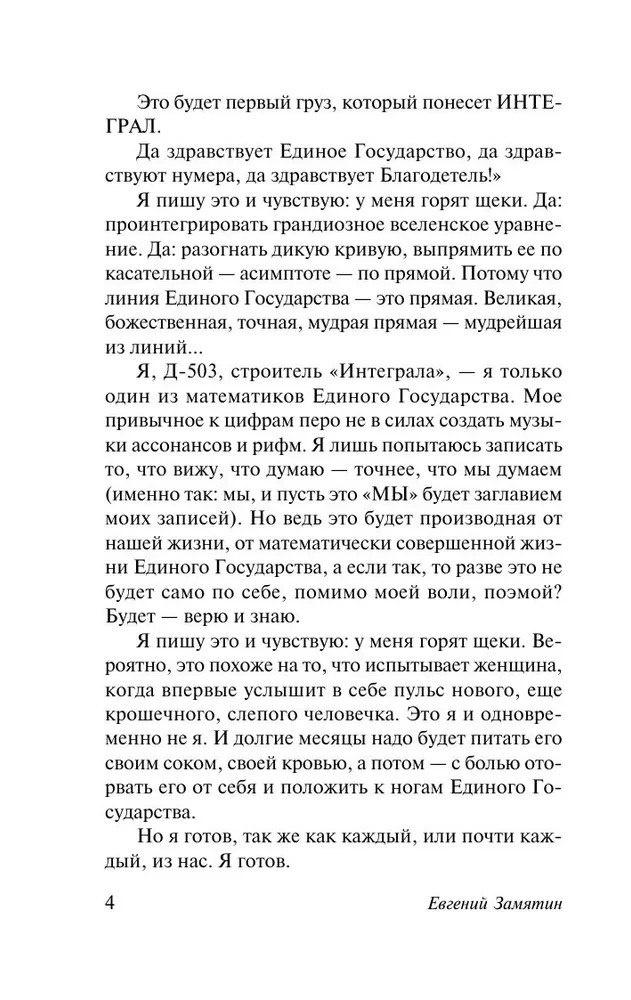 Это будет первый груз, который понесет ИНТЕГРАЛ.

Да здравствует Единое Государство, да здравствуют нумера, да здравствует Благодетель!»

Я пишу это и чувствую: у меня горят щеки. Да: проинтегрировать грандиозное вселенское уравнение. Да: разогнать дикую кривую, выпрямить ее по касательной — асимптоте — по прямой. Потому что линия Единого Государства — это прямая. Великая, божественная, точная, мудрая прямая — мудрейшая из линий...

Я, Д-503, строитель «Интеграла», — я только один из математиков Единого Государства. Мое привычное к цифрам перо не в силах создать музыки ассонансов и рифм. Я лишь попытаюсь записать то, что вижу, что думаю — точнее, что мы думаем (именно так: мы, и пусть это «МЫ» будет заглавием моих записей). Но ведь это будет производная от нашей жизни, от математически совершенной жизни Единого Государства, а если так, то разве это не будет само по себе, помимо моей воли, поэмой? Будет — верю и знаю.

Я пишу это и чувствую: у меня горят щеки. Вероятно, это похоже на то, что испытывает женщина, когда впервые услышит в себе пульс нового, еще крошечного, слепого человечка. Это я и одновременно не я. И долгие месяцы надо будет питать его своим соком, своей кровью, а потом — с болью оторвать его от себя и положить к ногам Единого Государства.

Но я готов, так же как каждый, или почти каждый, из нас. Я готов.

4 Евгений Замятин